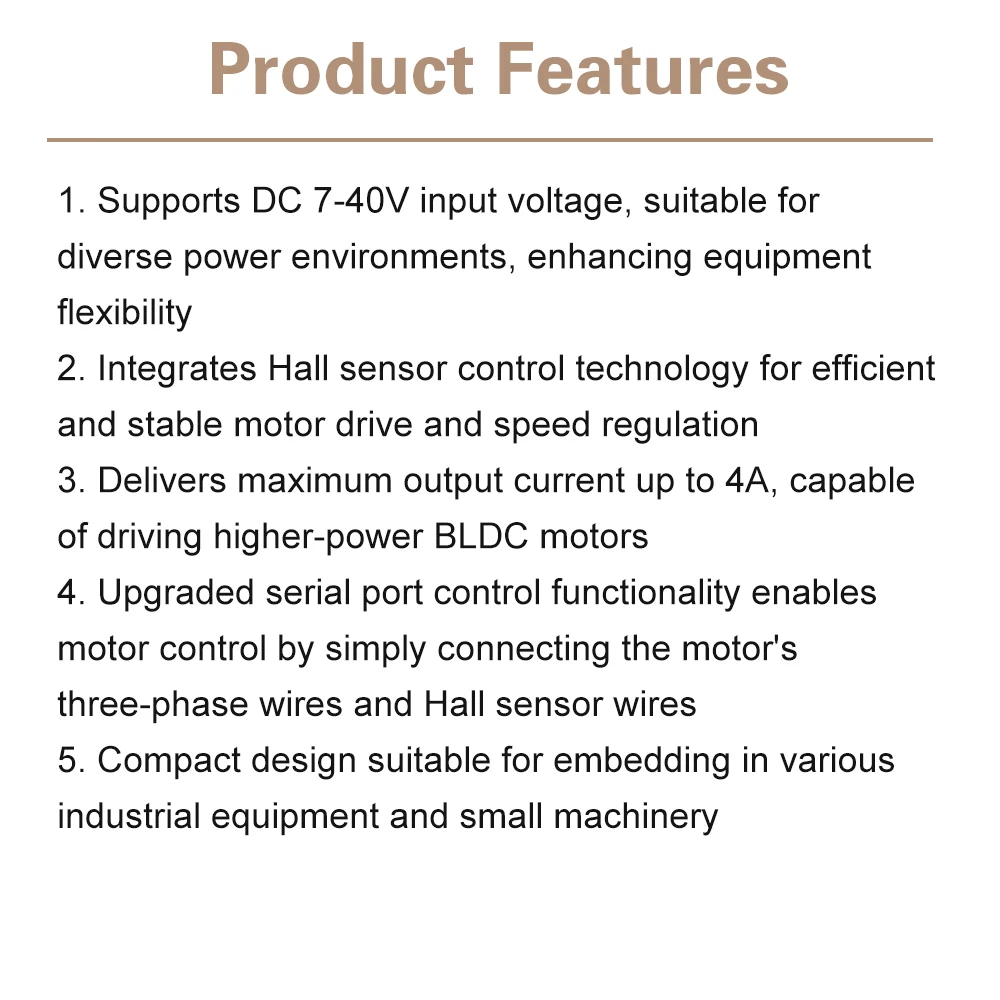 Product Features

1. Supports DC 7-40V input voltage, suitable for diverse power environments, enhancing equipment flexibility
2. Integrates Hall sensor control technology for efficient and stable motor drive and speed regulation
3. Delivers maximum output current up to 4A, capable of driving higher-power BLDC motors
4. Upgraded serial port control functionality enables motor control by simply connecting the motor's three-phase wires and Hall sensor wires
5. Compact design suitable for embedding in various industrial equipment and small machinery